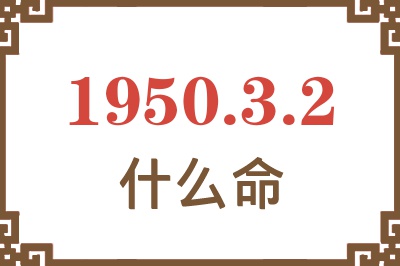 1950.3.2
什么命